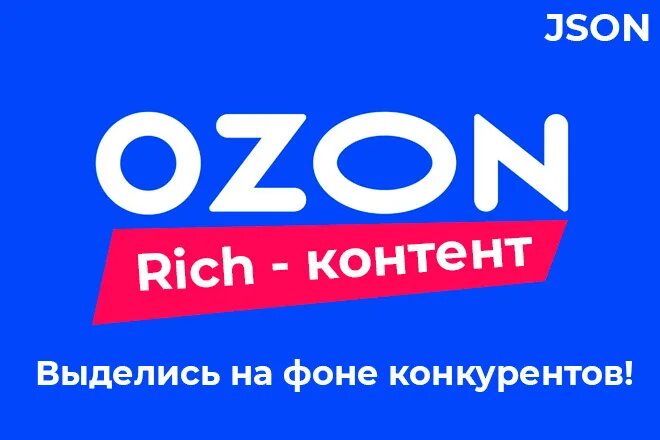 JSON

OZON

Rich - контент

Выделись на фоне конкурентов!